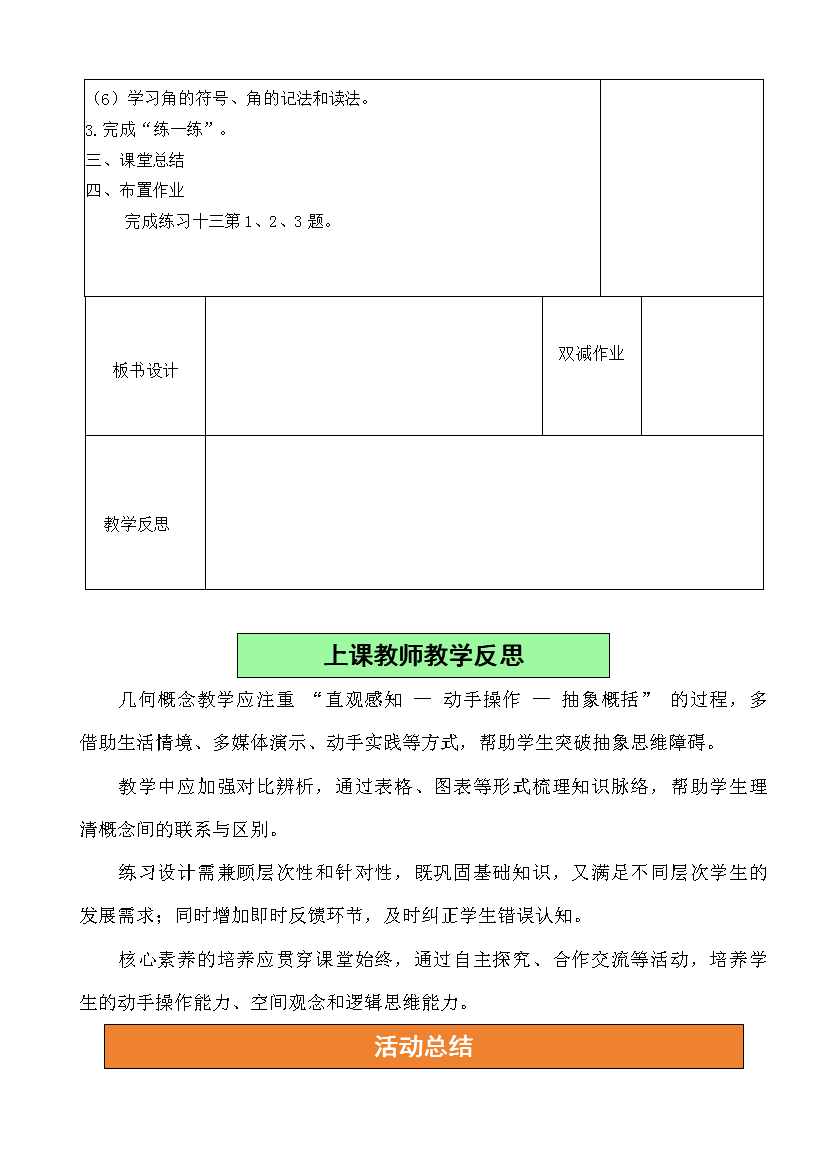 （6）学习角的符号、角的记法和读法。
3.完成“练一练”。
三、课堂总结
四、布置作业
完成练习十三第 1、2、3 题。

| 板书设计 |  | 双减作业 |  |
|---|---|---|---|
| 教学反思 |  |  |  |

上课教师教学反思

几何概念教学应注重 “直观感知 — 动手操作 — 抽象概括” 的过程，多借助生活情境、多媒体演示、动手实践等方式，帮助学生突破抽象思维障碍。

教学中应加强对比辨析，通过表格、图表等形式梳理知识脉络，帮助学生理清概念间的联系与区别。

练习设计需兼顾层次性和针对性，既巩固基础知识，又满足不同层次学生的发展需求；同时增加即时反馈环节，及时纠正学生错误认知。

核心素养的培养应贯穿课堂始终，通过自主探究、合作交流等活动，培养学生的动手操作能力、空间观念和逻辑思维能力。

活动总结